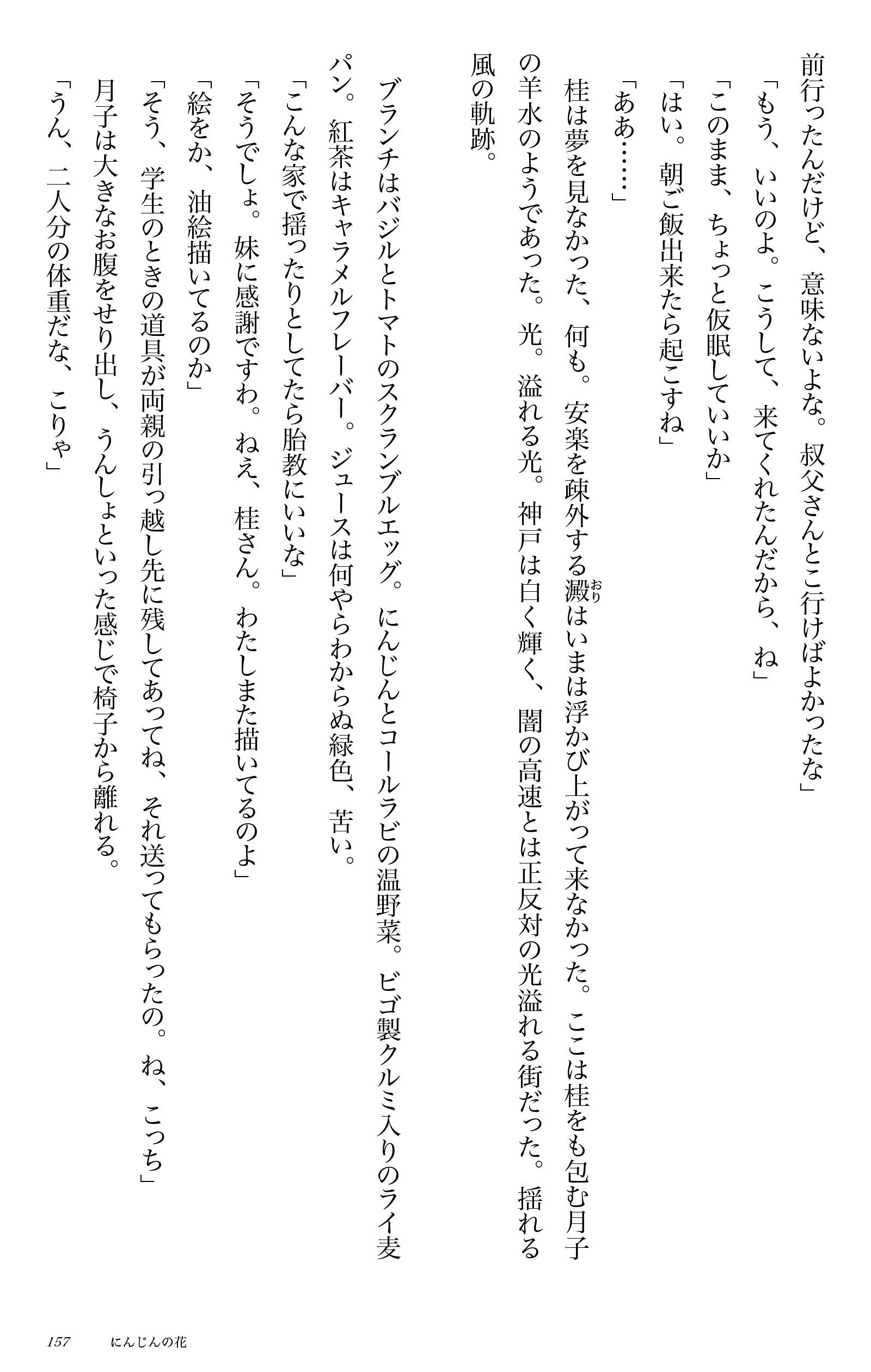 前行ったんだけど、意味ないよな。叔父さんとこ行けばよかったな」
「もう、いいのよ。こうして、来てくれたんだから、ね」
「このまま、ちょっと仮眠していいか」
「はい。朝ご飯出来たら起こすね」
「ああ……」
桂は夢を見なかった、何も。安楽を疎外する澱(おり)はいまは浮かび上がって来なかった。ここは桂をも包む月子の羊水のようであった。光。溢れる光。神戸は白く輝く、闇の高速とは正反対の光溢れる街だった。揺れる風の軌跡。

ブランチはバジルとトマトのスクランブルエッグ。にんじんとコールラビの温野菜。ビゴ製クルミ入りのライ麦パン。紅茶はキャラメルフレーバー。ジュースは何やらわからぬ緑色、苦い。
「こんな家で揺ったりとしてたら胎教にいいな」
「そうでしょ。妹に感謝ですわ。ねえ、桂さん。わたしまた描いてるのよ」
「絵をか、油絵描いてるのか」
「そう、学生のときの道具が両親の引っ越し先に残してあってね、それ送ってもらったの。ね、こっち」
月子は大きなお腹をせり出し、うんしょといった感じで椅子から離れる。
「うん、二人分の体重だな、こりゃ」

157　にんじんの花